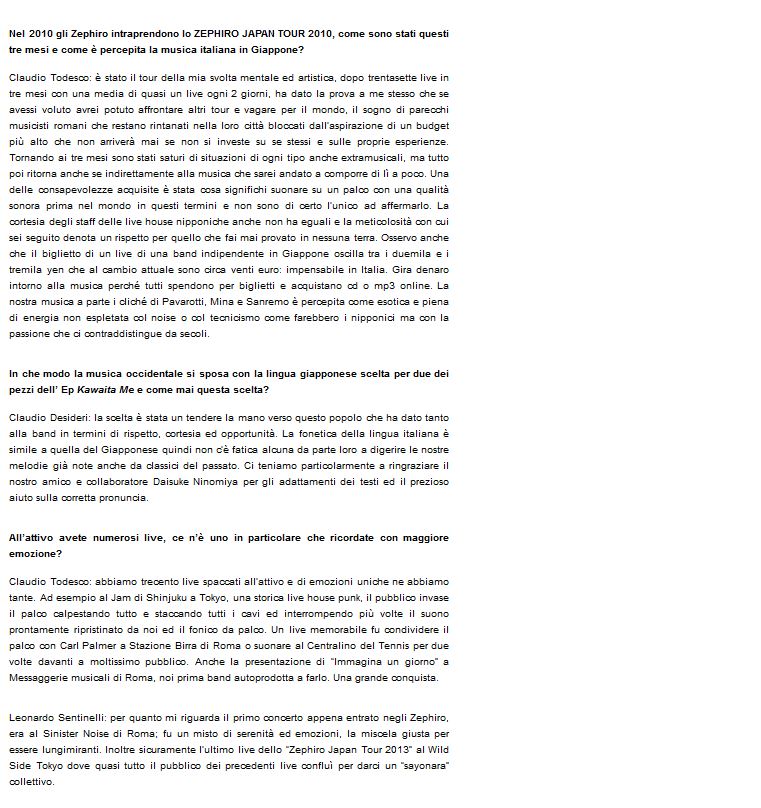 Nel 2010 gli Zephiro intraprendono lo ZEPHIRO JAPAN TOUR 2010, come sono stati questi tre mesi e come è percepita la musica italiana in Giappone?

Claudio Todesco: è stato il tour della mia svolta mentale ed artistica, dopo trentasette live in tre mesi con una media di quasi un live ogni 2 giorni, ha dato la prova a me stesso che se avessi voluto avrei potuto affrontare altri tour e vagare per il mondo, il sogno di parecchi musicisti romani che restano rintanati nella loro città bloccati dall'aspirazione di un budget più alto che non arriverà mai se non si investe su se stessi e sulle proprie esperienze. Tornando ai tre mesi sono stati saturi di situazioni di ogni tipo anche extramusicali, ma tutto poi ritorna anche se indirettamente alla musica che sarei andato a comporre di lì a poco. Una delle consapevolezze acquisite è stata cosa significhi suonare su un palco con una qualità sonora prima nel mondo in questi termini e non sono di certo l'unico ad affermarlo. La cortesia degli staff delle live house nipponiche anche non ha eguali e la meticolosità con cui sei seguito denota un rispetto per quello che fai mai provato in nessuna terra. Osservo anche che il biglietto di un live di una band indipendente in Giappone oscilla tra i duemila e i tremila yen che al cambio attuale sono circa venti euro: impensabile in Italia. Gira denaro intorno alla musica perché tutti spendono per biglietti e acquistano cd o mp3 online. La nostra musica a parte i cliché di Pavarotti, Mina e Sanremo è percepita come esotica e piena di energia non espletata col noise o col tecnicismo come farebbero i nipponici ma con la passione che ci contraddistingue da secoli.

In che modo la musica occidentale si sposa con la lingua giapponese scelta per due dei pezzi dell' Ep Kawaita Me e come mai questa scelta?

Claudio Desideri: la scelta è stata un tendere la mano verso questo popolo che ha dato tanto alla band in termini di rispetto, cortesia ed opportunità. La fonetica della lingua italiana è simile a quella del Giapponese quindi non c'è fatica alcuna da parte loro a digerire le nostre melodie già note anche da classici del passato. Ci teniamo particolarmente a ringraziare il nostro amico e collaboratore Daisuke Ninomiya per gli adattamenti dei testi ed il prezioso aiuto sulla corretta pronuncia.

All'attivo avete numerosi live, ce n'è uno in particolare che ricordate con maggiore emozione?

Claudio Todesco: abbiamo trecento live spaccati all'attivo e di emozioni uniche ne abbiamo tante. Ad esempio al Jam di Shinjuku a Tokyo, una storica live house punk, il pubblico invase il palco calpestando tutto e staccando tutti i cavi ed interrompendo più volte il suono prontamente ripristinato da noi ed il fonico da palco. Un live memorabile fu condividere il palco con Carl Palmer a Stazione Birra di Roma o suonare al Centralino del Tennis per due volte davanti a moltissimo pubblico. Anche la presentazione di "Immagina un giorno" a Messaggerie musicali di Roma, noi prima band autoprodotta a farlo. Una grande conquista.

Leonardo Sentinelli: per quanto mi riguarda il primo concerto appena entrato negli Zephiro, era al Sinister Noise di Roma; fu un misto di serenità ed emozioni, la miscela giusta per essere lungimiranti. Inoltre sicuramente l'ultimo live dello "Zephiro Japan Tour 2013" al Wild Side Tokyo dove quasi tutto il pubblico dei precedenti live confluì per darci un "sayonara" collettivo.